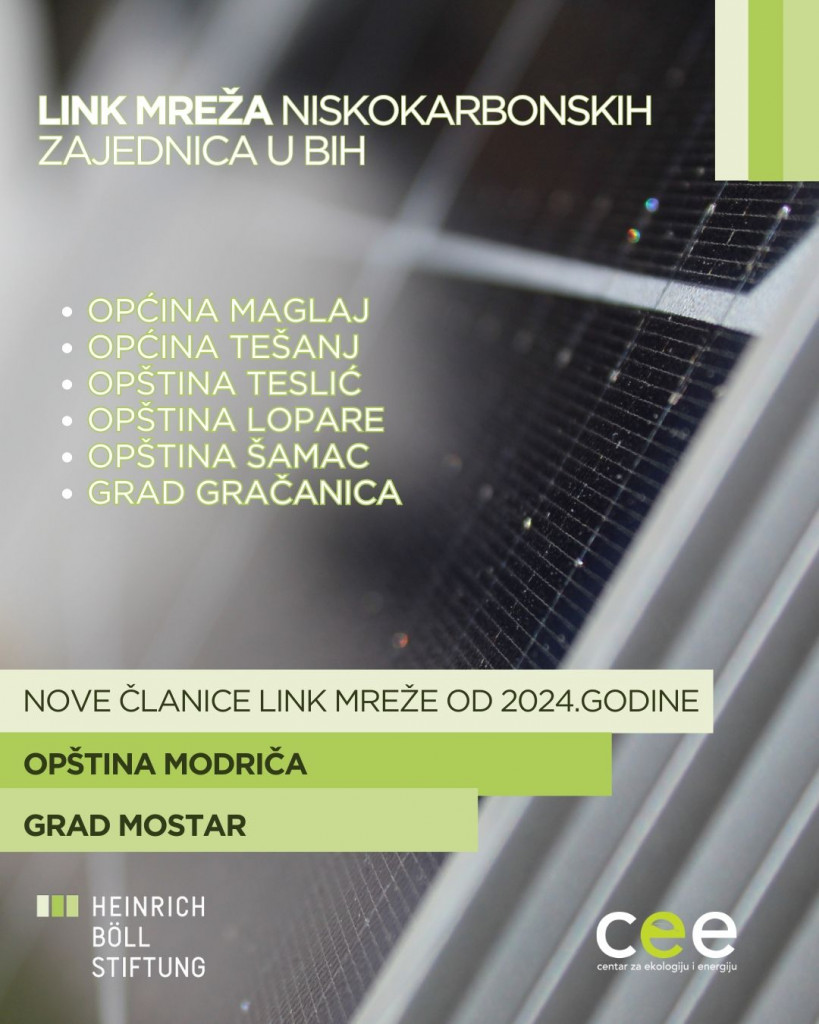 LINK MREŽA NISKOKARBONSKIH ZAJEDNICA U BIH

• OPĆINA MAGLAJ
• OPĆINA TEŠANJ
• OPŠTINA TESLIĆ
• OPŠTINA LOPARE
• OPŠTINA ŠAMAC
• GRAD GRAČANICA

NOVE ČLANICE LINK MREŽE OD 2024.GODINE

OPŠTINA MODRIČA

GRAD MOSTAR

HEINRICH BÖLL STIFTUNG

cee
centar za ekologiju i energiju